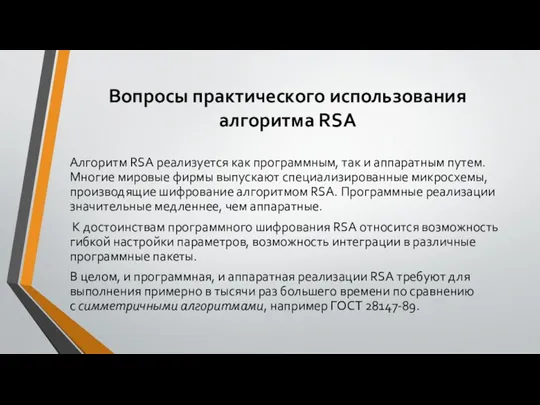 Вопросы практического использования алгоритма RSA

Алгоритм RSA реализуется как программным, так и аппаратным путем. Многие мировые фирмы выпускают специализированные микросхемы, производящие шифрование алгоритмом RSA. Программные реализации значительные медленнее, чем аппаратные.

К достоинствам программного шифрования RSA относится возможность гибкой настройки параметров, возможность интеграции в различные программные пакеты.

В целом, и программная, и аппаратная реализации RSA требуют для выполнения примерно в тысячи раз большего времени по сравнению с симметричными алгоритмами, например ГОСТ 28147-89.